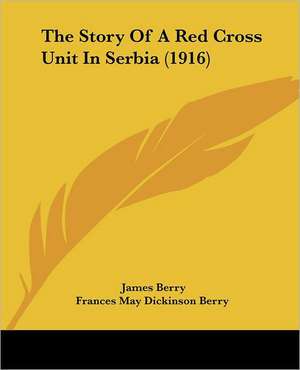 The Story Of A Red Cross Unit In Serbia (1916)

James Berry
Frances May Dickinson Berry